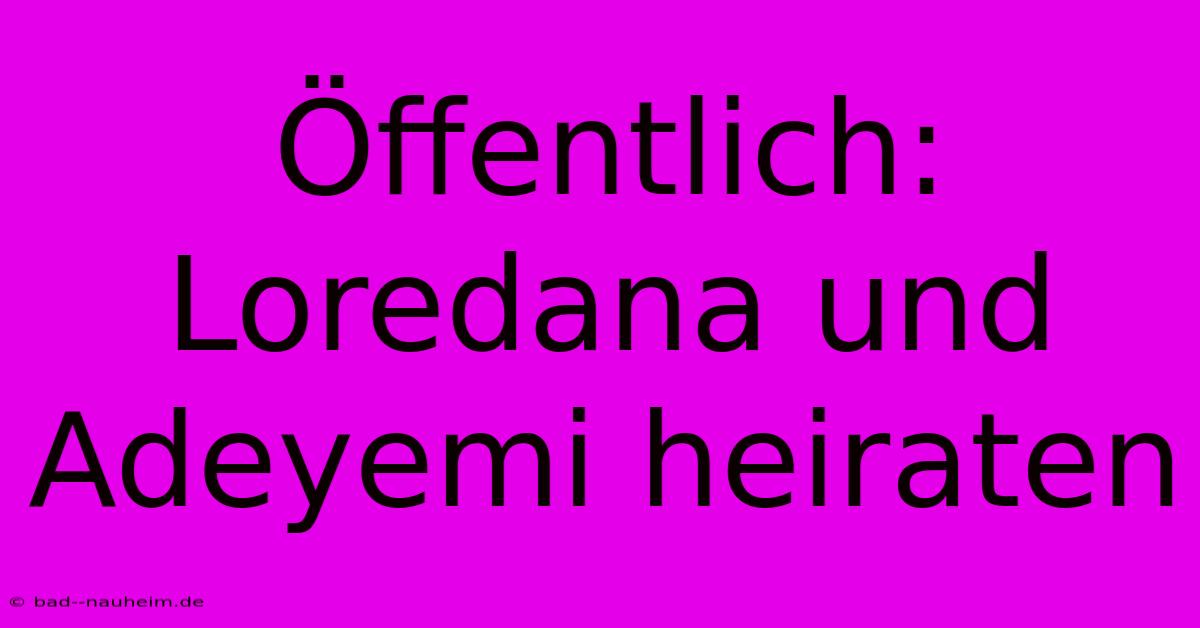 Öffentlich: Loredana und Adeyemi heiraten

© bad--nauheim.de